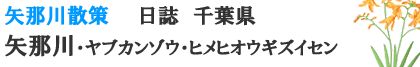 矢那川散策　日誌　千葉県

矢那川・ヤブカンゾウ・ヒメヒオウギズイセン